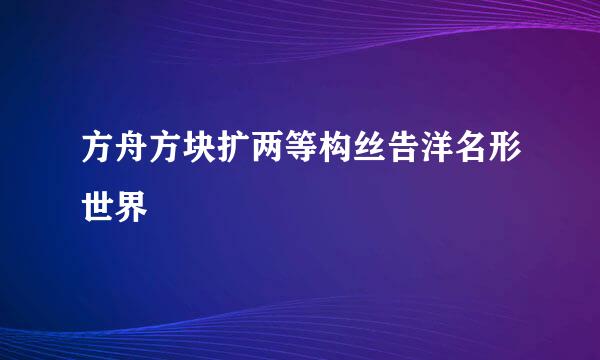 方舟方块扩两等构丝告洋名形世界